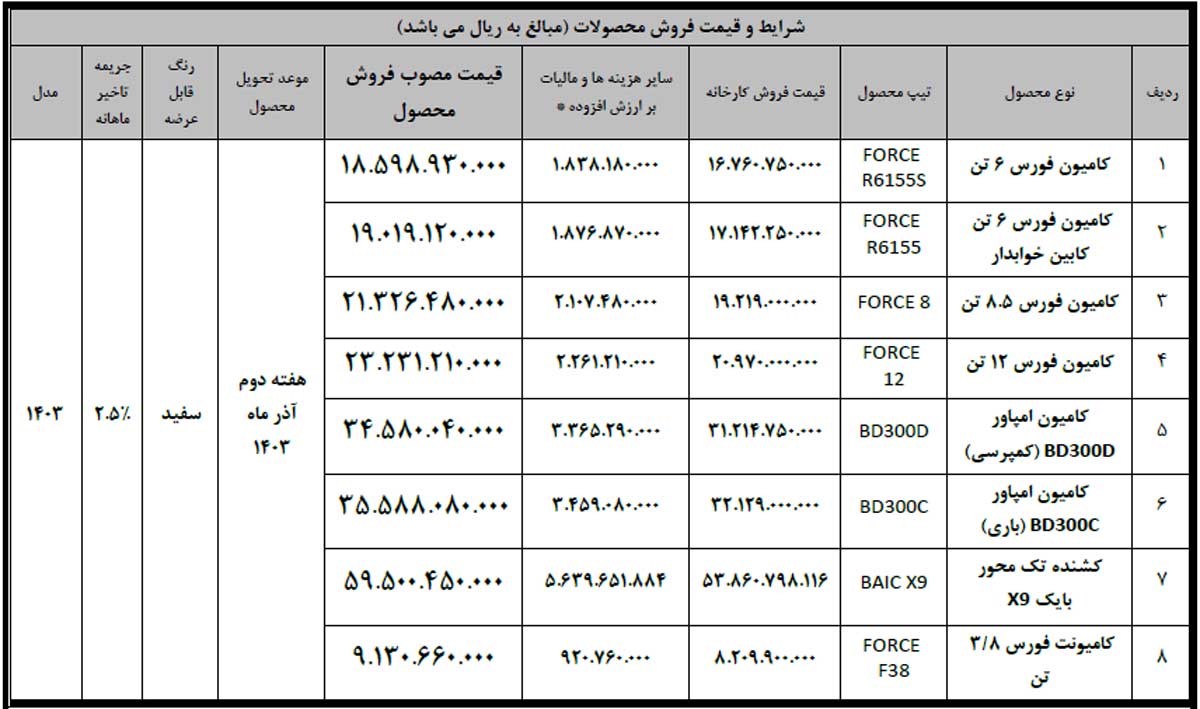 شرایط و قیمت فروش محصولات (مبالغ به ریال می باشد)

| ردیف | نوع محصول | تیپ محصول | قیمت فروش کارخانه | سایر هزینه ها و مالیات بر ارزش افزوده * | قیمت مصوب فروش محصول | موعد تحویل محصول | رنگ قابل عرضه | جریمه تاخیر ماهانه | مدل |
|---|---|---|---|---|---|---|---|---|---|
| ۱ | کامیون فورس ۶ تن | FORCE R6155S | ۱۶.۷۶۰.۷۵۰.۰۰۰ | ۱.۸۳۸.۱۸۰.۰۰۰ | ۱۸.۵۹۸.۹۳۰.۰۰۰ | هفته دوم آذر ماه ۱۴۰۳ | سفید | ۲.۵٪ | ۱۴۰۳ |
| ۲ | کامیون فورس ۶ تن کابین خوابدار | FORCE R6155 | ۱۷.۱۴۲.۲۵۰.۰۰۰ | ۱.۸۷۶.۸۷۰.۰۰۰ | ۱۹.۰۱۹.۱۲۰.۰۰۰ | | | | |
| ۳ | کامیون فورس ۸.۵ تن | FORCE 8 | ۱۹.۲۱۹.۰۰۰.۰۰۰ | ۲.۱۰۷.۴۸۰.۰۰۰ | ۲۱.۳۲۶.۴۸۰.۰۰۰ | | | | |
| ۴ | کامیون فورس ۱۲ تن | FORCE 12 | ۲۰.۹۷۰.۰۰۰.۰۰۰ | ۲.۲۶۱.۲۱۰.۰۰۰ | ۲۳.۲۳۱.۲۱۰.۰۰۰ | | | | |
| ۵ | کامیون امپاور BD300D (کمپرسی) | BD300D | ۳۱.۲۱۴.۷۵۰.۰۰۰ | ۳.۳۶۵.۲۹۰.۰۰۰ | ۳۴.۵۸۰.۰۴۰.۰۰۰ | | | | |
| ۶ | کامیون امپاور BD300C (باری) | BD300C | ۳۲.۱۲۹.۰۰۰.۰۰۰ | ۳.۴۵۹.۰۸۰.۰۰۰ | ۳۵.۵۸۸.۰۸۰.۰۰۰ | | | | |
| ۷ | کشنده تک محور بایک X9 | BAIC X9 | ۵۳.۸۶۰.۷۹۸.۱۱۶ | ۵.۶۳۹.۶۵۱.۸۸۴ | ۵۹.۵۰۰.۴۵۰.۰۰۰ | | | | |
| ۸ | کامیونت فورس ۳/۸ تن | FORCE F38 | ۸.۲۰۹.۹۰۰.۰۰۰ | ۹۲۰.۷۶۰.۰۰۰ | ۹.۱۳۰.۶۶۰.۰۰۰ | | | | |